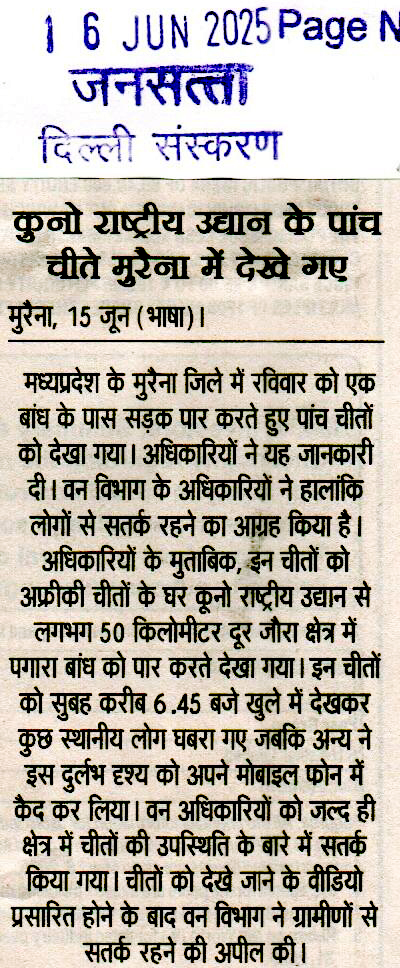 1 6 JUN 2025 Page N
जनसत्ता
दिल्ली संस्करण

कुनो राष्ट्रीय उद्यान के पांच चीते मुरैना में देखे गए

मुरैना, 15 जून (भाषा)।

मध्यप्रदेश के मुरैना जिले में रविवार को एक बांध के पास सड़क पार करते हुए पांच चीतों को देखा गया। अधिकारियों ने यह जानकारी दी। वन विभाग के अधिकारियों ने हालांकि लोगों से सतर्क रहने का आग्रह किया है। अधिकारियों के मुताबिक, इन चीतों को अफ्रीकी चीतों के घर कूनो राष्ट्रीय उद्यान से लगभग 50 किलोमीटर दूर जौरा क्षेत्र में पगारा बांध को पार करते देखा गया। इन चीतों को सुबह करीब 6.45 बजे खुले में देखकर कुछ स्थानीय लोग घबरा गए जबकि अन्य ने इस दुर्लभ दृश्य को अपने मोबाइल फोन में कैद कर लिया। वन अधिकारियों को जल्द ही क्षेत्र में चीतों की उपस्थिति के बारे में सतर्क किया गया। चीतों को देखे जाने के वीडियो प्रसारित होने के बाद वन विभाग ने ग्रामीणों से सतर्क रहने की अपील की।